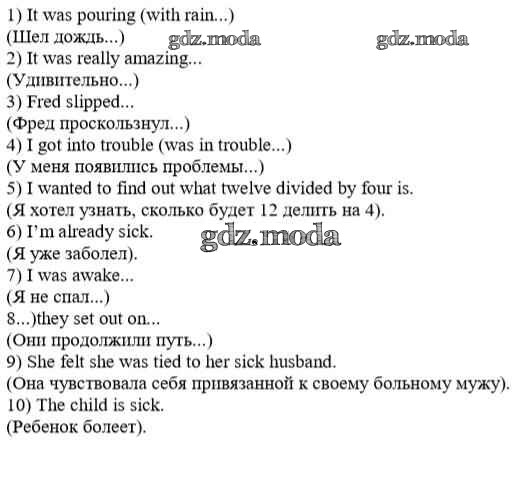 1) It was pouring (with rain...)
(Шел дождь...) gdz.moda gdz.moda
2) It was really amazing...
(Удивительно...)
3) Fred slipped...
(Фред проскользнул...)
4) I got into trouble (was in trouble...)
(У меня появились проблемы...)
5) I wanted to find out what twelve divided by four is.
(Я хотел узнать, сколько будет 12 делить на 4).
6) I'm already sick. gdz.moda
(Я уже заболел).
7) I was awake...
(Я не спал...)
8...)they set out on...
(Они продолжили путь...)
9) She felt she was tied to her sick husband.
(Она чувствовала себя привязанной к своему больному мужу).
10) The child is sick.
(Ребенок болеет).